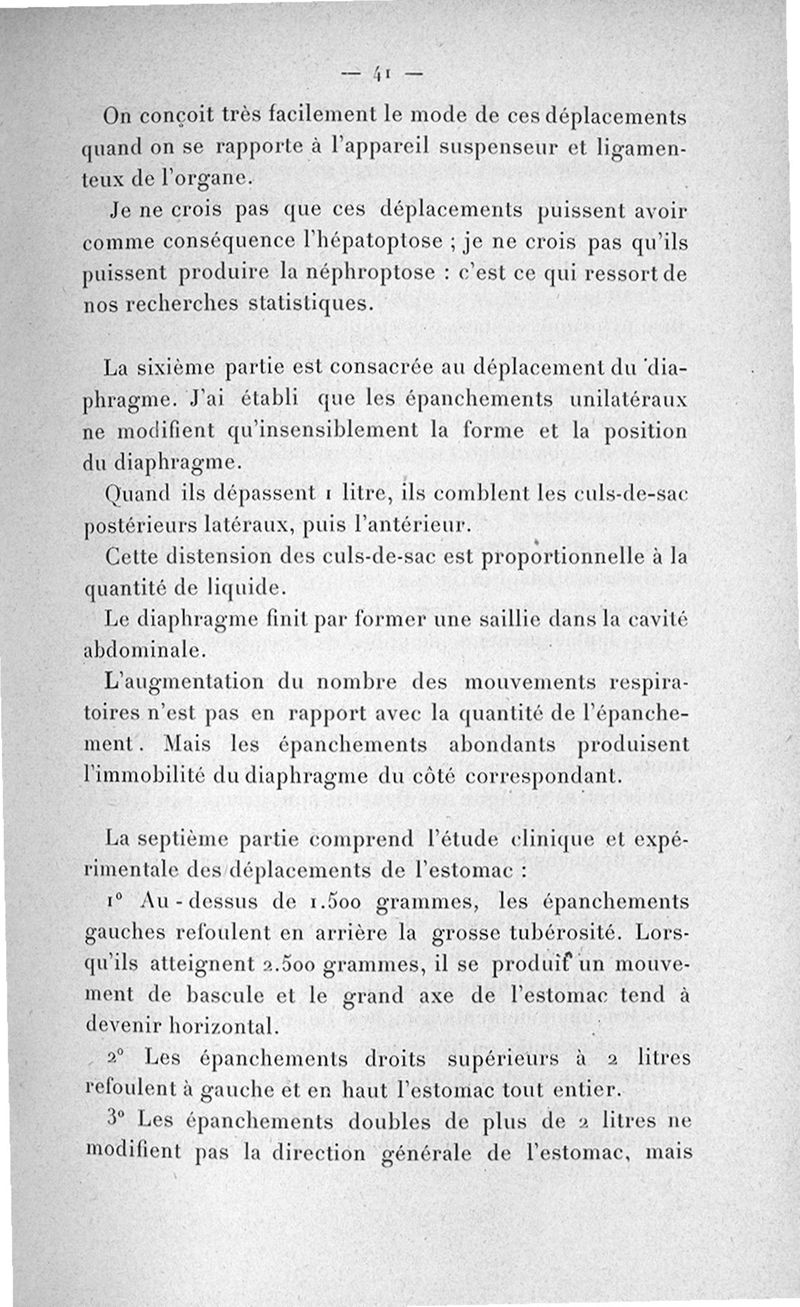 — 41 —

On conçoit très facilement le mode de ces déplacements quand on se rapporte à l'appareil suspenseur et ligamenteux de l'organe.

Je ne crois pas que ces déplacements puissent avoir comme conséquence l'hépatoptose ; je ne crois pas qu'ils puissent produire la néphroptose : c'est ce qui ressort de nos recherches statistiques.

La sixième partie est consacrée au déplacement du diaphragme. J'ai établi que les épanchements unilatéraux ne modifient qu'insensiblement la forme et la position du diaphragme.

Quand ils dépassent 1 litre, ils comblent les culs-de-sac postérieurs latéraux, puis l'antérieur.

Cette distension des culs-de-sac est proportionnelle à la quantité de liquide.

Le diaphragme finit par former une saillie dans la cavité abdominale.

L'augmentation du nombre des mouvements respiratoires n'est pas en rapport avec la quantité de l'épanchement. Mais les épanchements abondants produisent l'immobilité du diaphragme du côté correspondant.

La septième partie comprend l'étude clinique et expérimentale des déplacements de l'estomac :

1° Au-dessus de 1.500 grammes, les épanchements gauches refoulent en arrière la grosse tubérosité. Lorsqu'ils atteignent 2.500 grammes, il se produit un mouvement de bascule et le grand axe de l'estomac tend à devenir horizontal.

2° Les épanchements droits supérieurs à 2 litres refoulent à gauche et en haut l'estomac tout entier.

3° Les épanchements doubles de plus de 2 litres ne modifient pas la direction générale de l'estomac, mais